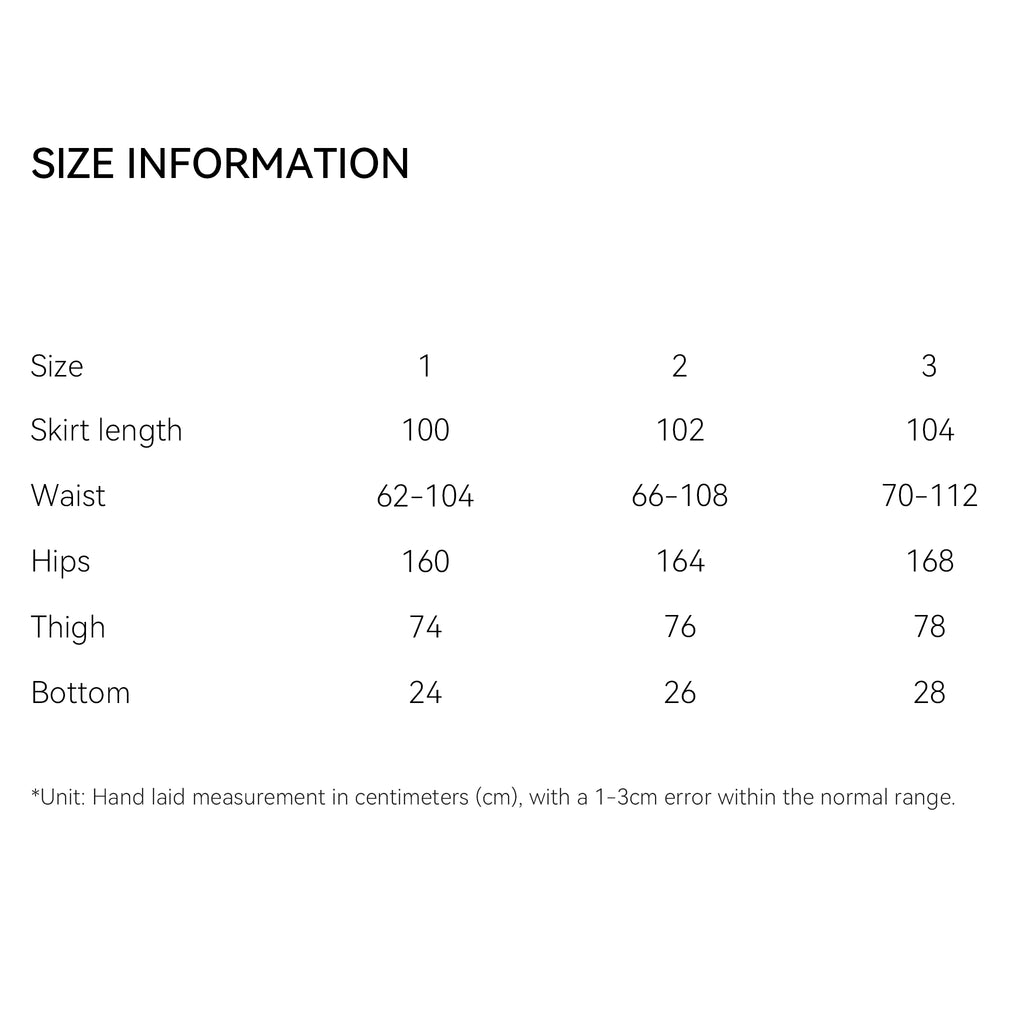 SIZE INFORMATION

| Size | 1 | 2 | 3 |
|---|---|---|---|
| Skirt length | 100 | 102 | 104 |
| Waist | 62-104 | 66-108 | 70-112 |
| Hips | 160 | 164 | 168 |
| Thigh | 74 | 76 | 78 |
| Bottom | 24 | 26 | 28 |

*Unit: Hand laid measurement in centimeters (cm), with a 1-3cm error within the normal range.